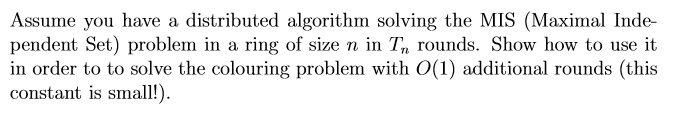 Assume you have a distributed algorithm solving the MIS (Maximal Independent Set) problem in a ring of size $n$ in $T_n$ rounds. Show how to use it in order to to solve the colouring problem with $O(1)$ additional rounds (this constant is small!).